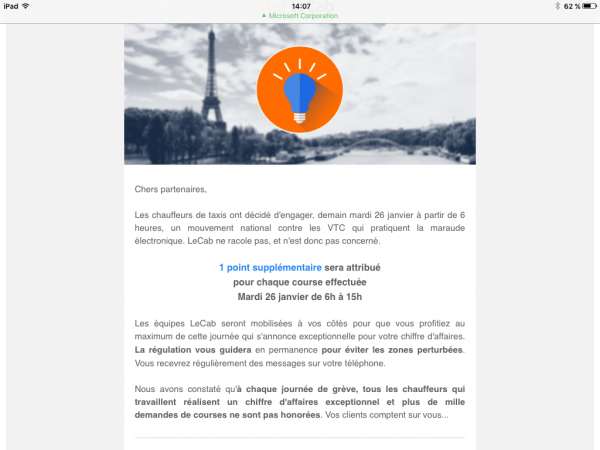 iPad 14:07 62 %

Microsoft Corporation

Chers partenaires,

Les chauffeurs de taxis ont décidé d'engager, demain mardi 26 janvier à partir de 6 heures, un mouvement national contre les VTC qui pratiquent la maraude électronique. LeCab ne racole pas, et n'est donc pas concerné.

1 point supplémentaire sera attribué pour chaque course effectuée Mardi 26 janvier de 6h à 15h

Les équipes LeCab seront mobilisées à vos côtés pour que vous profitiez au maximum de cette journée qui s'annonce exceptionnelle pour votre chiffre d'affaires. La régulation vous guidera en permanence pour éviter les zones perturbées. Vous recevrez régulièrement des messages sur votre téléphone.

Nous avons constaté qu'à chaque journée de grève, tous les chauffeurs qui travaillent réalisent un chiffre d'affaires exceptionnel et plus de mille demandes de courses ne sont pas honorées. Vos clients comptent sur vous...